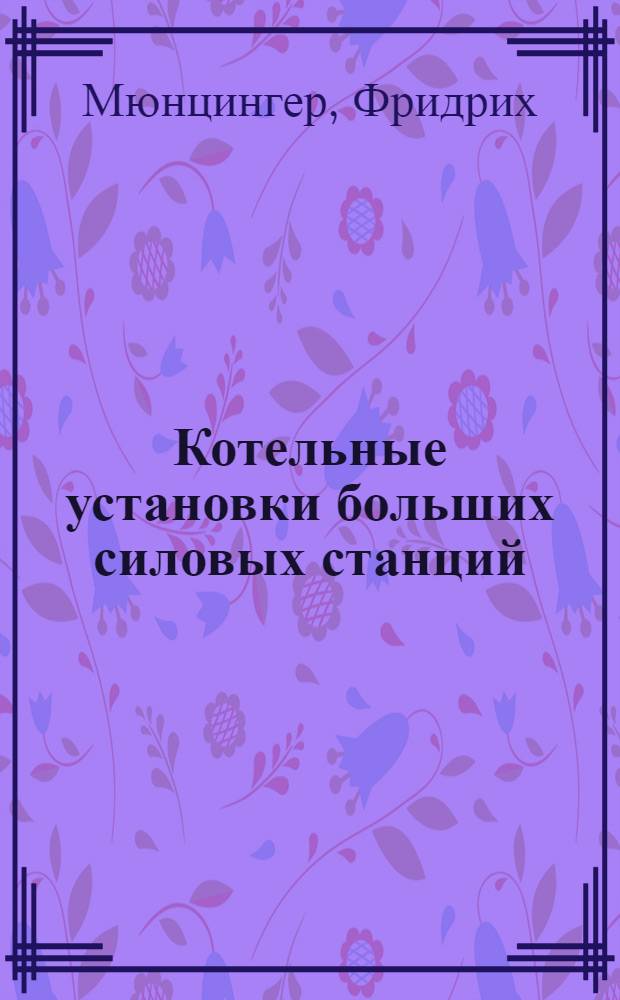 Мюнцингер, Фридрих

Котельные установки больших силовых станций